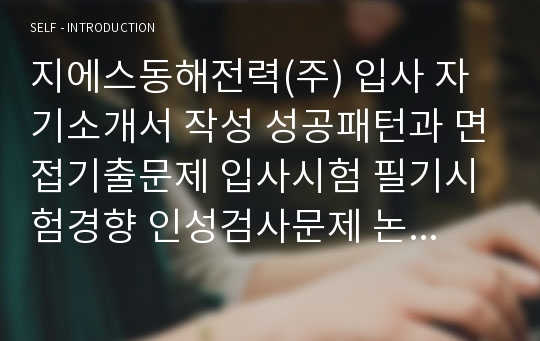 SELF - INTRODUCTION

지에스동해전력(주) 입사 자기소개서 작성 성공패턴과 면접기출문제 입사시험 필기시험경향 인성검사문제 논…